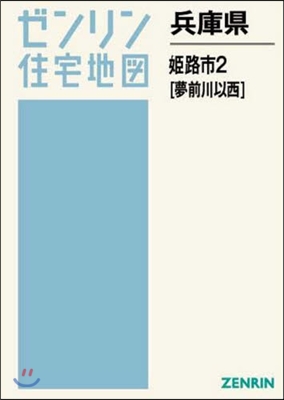 ゼンリン
住宅地図

兵庫県

姫路市2
[夢前川以西]

ZENRIN